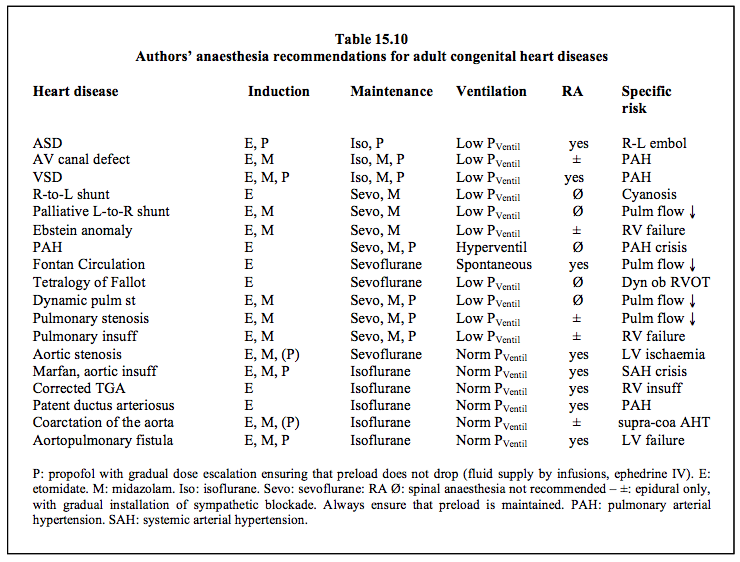 **Table 15.10**
**Authors' anaesthesia recommendations for adult congenital heart diseases**

| Heart disease | Induction | Maintenance | Ventilation | RA | Specific risk |
|---|---|---|---|---|---|
| ASD | E, P | Iso, P | Low $P_{Ventil}$ | yes | R-L embol |
| AV canal defect | E, M | Iso, M, P | Low $P_{Ventil}$ | ± | PAH |
| VSD | E, M, P | Iso, M, P | Low $P_{Ventil}$ | yes | PAH |
| R-to-L shunt | E | Sevo, M | Low $P_{Ventil}$ | Ø | Cyanosis |
| Palliative L-to-R shunt | E, M | Sevo, M | Low $P_{Ventil}$ | Ø | Pulm flow ↓ |
| Ebstein anomaly | E, M | Sevo, M | Low $P_{Ventil}$ | ± | RV failure |
| PAH | E | Sevo, M, P | Hyperventil | Ø | PAH crisis |
| Fontan Circulation | E | Sevoflurane | Spontaneous | yes | Pulm flow ↓ |
| Tetralogy of Fallot | E | Sevoflurane | Low $P_{Ventil}$ | Ø | Dyn ob RVOT |
| Dynamic pulm st | E, M | Sevo, M, P | Low $P_{Ventil}$ | Ø | Pulm flow ↓ |
| Pulmonary stenosis | E, M | Sevo, M, P | Low $P_{Ventil}$ | ± | Pulm flow ↓ |
| Pulmonary insuff | E, M | Sevo, M, P | Low $P_{Ventil}$ | ± | RV failure |
| Aortic stenosis | E, M, (P) | Sevoflurane | Norm $P_{Ventil}$ | yes | LV ischaemia |
| Marfan, aortic insuff | E, M, P | Isoflurane | Norm $P_{Ventil}$ | yes | SAH crisis |
| Corrected TGA | E | Isoflurane | Norm $P_{Ventil}$ | yes | RV insuff |
| Patent ductus arteriosus | E | Isoflurane | Norm $P_{Ventil}$ | yes | PAH |
| Coarctation of the aorta | E, M, (P) | Isoflurane | Norm $P_{Ventil}$ | ± | supra-coa AHT |
| Aortopulmonary fistula | E, M, P | Isoflurane | Norm $P_{Ventil}$ | yes | LV failure |

P: propofol with gradual dose escalation ensuring that preload does not drop (fluid supply by infusions, ephedrine IV). E: etomidate. M: midazolam. Iso: isoflurane. Sevo: sevoflurane: RA Ø: spinal anaesthesia not recommended – ±: epidural only, with gradual installation of sympathetic blockade. Always ensure that preload is maintained. PAH: pulmonary arterial hypertension. SAH: systemic arterial hypertension.